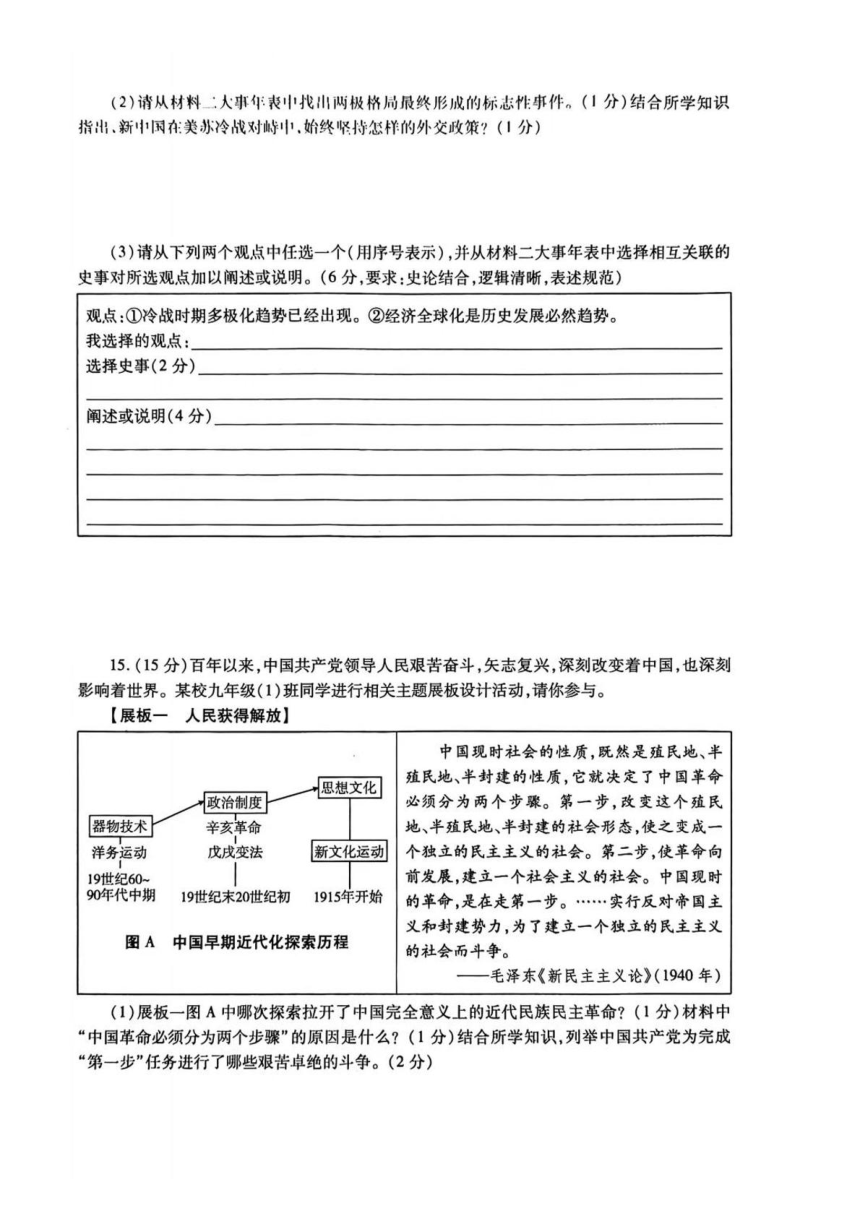 (2)请从材料二大事年表中找出两极格局最终形成的标志性事件。(1分)结合所学知识指出,新中国在美苏冷战对峙中,始终坚持怎样的外交政策?(1分)

(3)请从下列两个观点中任选一个(用序号表示),并从材料二大事年表中选择相互关联的史事对所选观点加以阐述或说明。(6分,要求:史论结合,逻辑清晰,表述规范)

观点:①冷战时期多极化趋势已经出现。②经济全球化是历史发展必然趋势。
我选择的观点:
选择史事(2分)
阐述或说明(4分)

15.(15分)百年以来,中国共产党领导人民艰苦奋斗,矢志复兴,深刻改变着中国,也深刻影响着世界。某校九年级(1)班同学进行相关主题展板设计活动,请你参与。
【展板一 人民获得解放】

器物技术
洋务运动
19世纪60~90年代中期
政治制度
辛亥革命
戊戌变法
19世纪末20世纪初
思想文化
新文化运动
1915年开始
图A 中国早期近代化探索历程

中国现时社会的性质,既然是殖民地、半殖民地、半封建的性质,它就决定了中国革命必须分为两个步骤。第一步,改变这个殖民地、半殖民地、半封建的社会形态,使之变成一个独立的民主主义的社会。第二步,使革命向前发展,建立一个社会主义的社会。中国现时的革命,是在走第一步。……实行反对帝国主义和封建势力,为了建立一个独立的民主主义的社会而斗争。
——毛泽东《新民主主义论》(1940年)

(1)展板一图A中哪次探索拉开了中国完全意义上的近代民族民主革命?(1分)材料中"中国革命必须分为两个步骤"的原因是什么?(1分)结合所学知识,列举中国共产党为完成"第一步"任务进行了哪些艰苦卓绝的斗争。(2分)